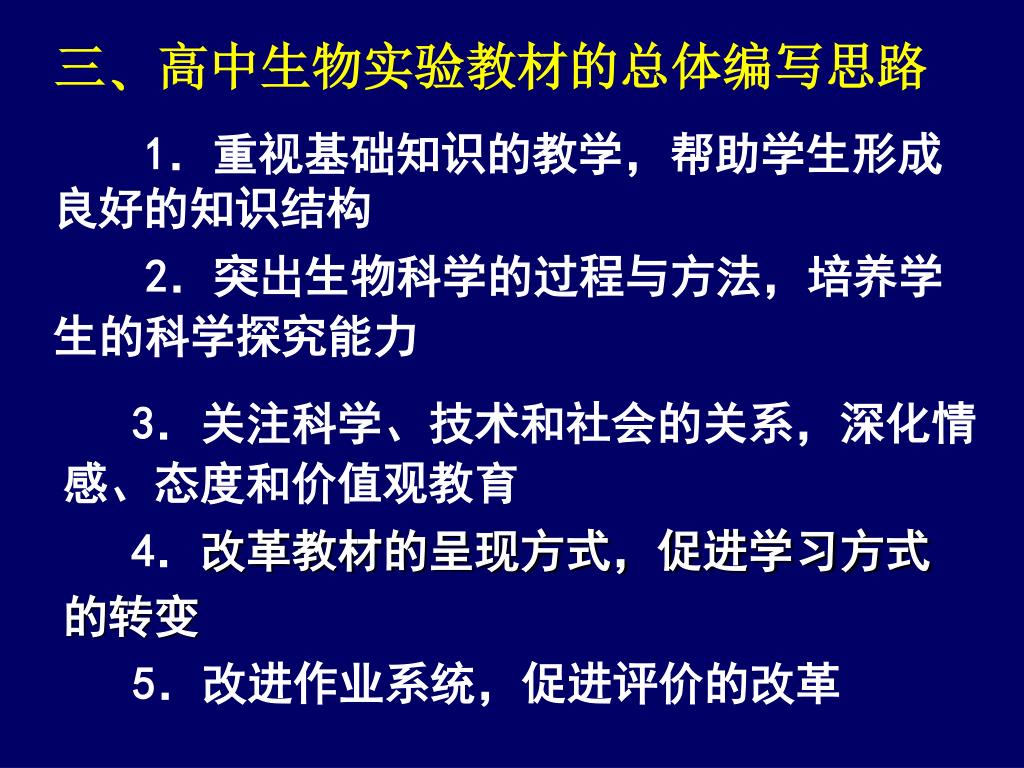 三、高中生物实验教材的总体编写思路

1．重视基础知识的教学，帮助学生形成良好的知识结构

2．突出生物科学的过程与方法，培养学生的科学探究能力

3．关注科学、技术和社会的关系，深化情感、态度和价值观教育

4．改革教材的呈现方式，促进学习方式的转变

5．改进作业系统，促进评价的改革